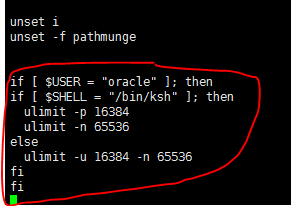 unset i
unset -f pathmunge

if [ $USER = "oracle" ]; then
if [ $SHELL = "/bin/ksh" ]; then
  ulimit -p 16384
  ulimit -n 65536
else
  ulimit -u 16384 -n 65536
fi
fi